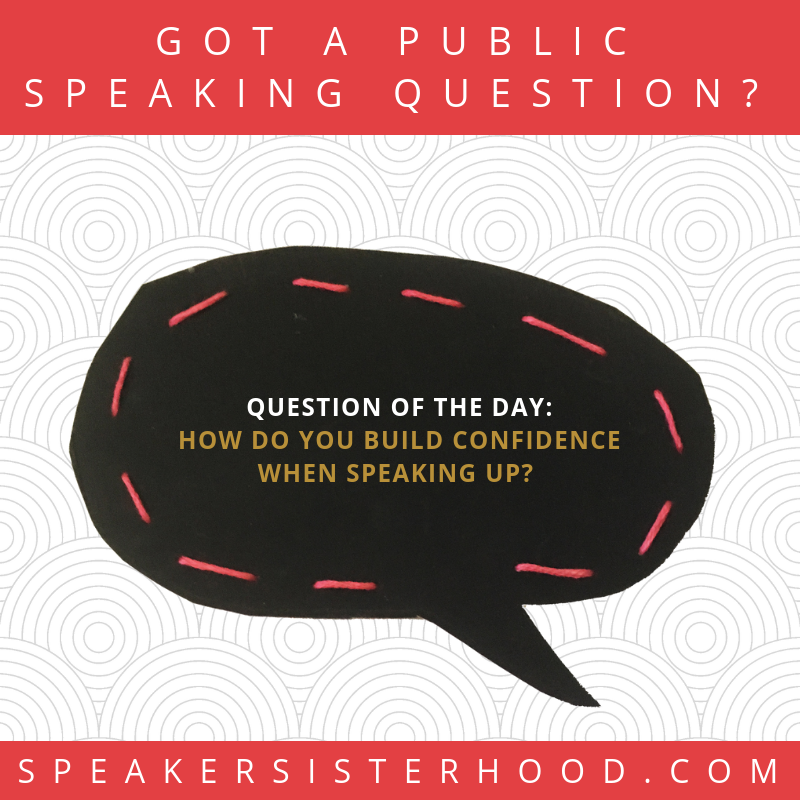 GOT A PUBLIC SPEAKING QUESTION?

QUESTION OF THE DAY:
HOW DO YOU BUILD CONFIDENCE WHEN SPEAKING UP?

SPEAKERSISTERHOOD.COM